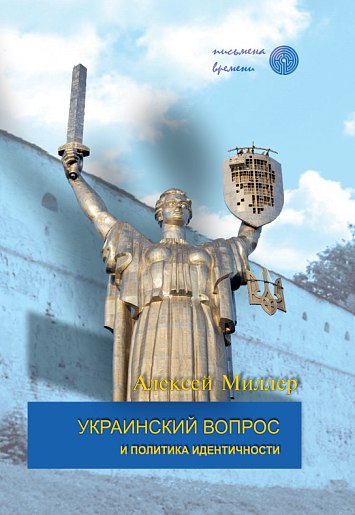 письмена времени

Алексей Миллер

УКРАИНСКИЙ ВОПРОС
И ПОЛИТИКА ИДЕНТИЧНОСТИ